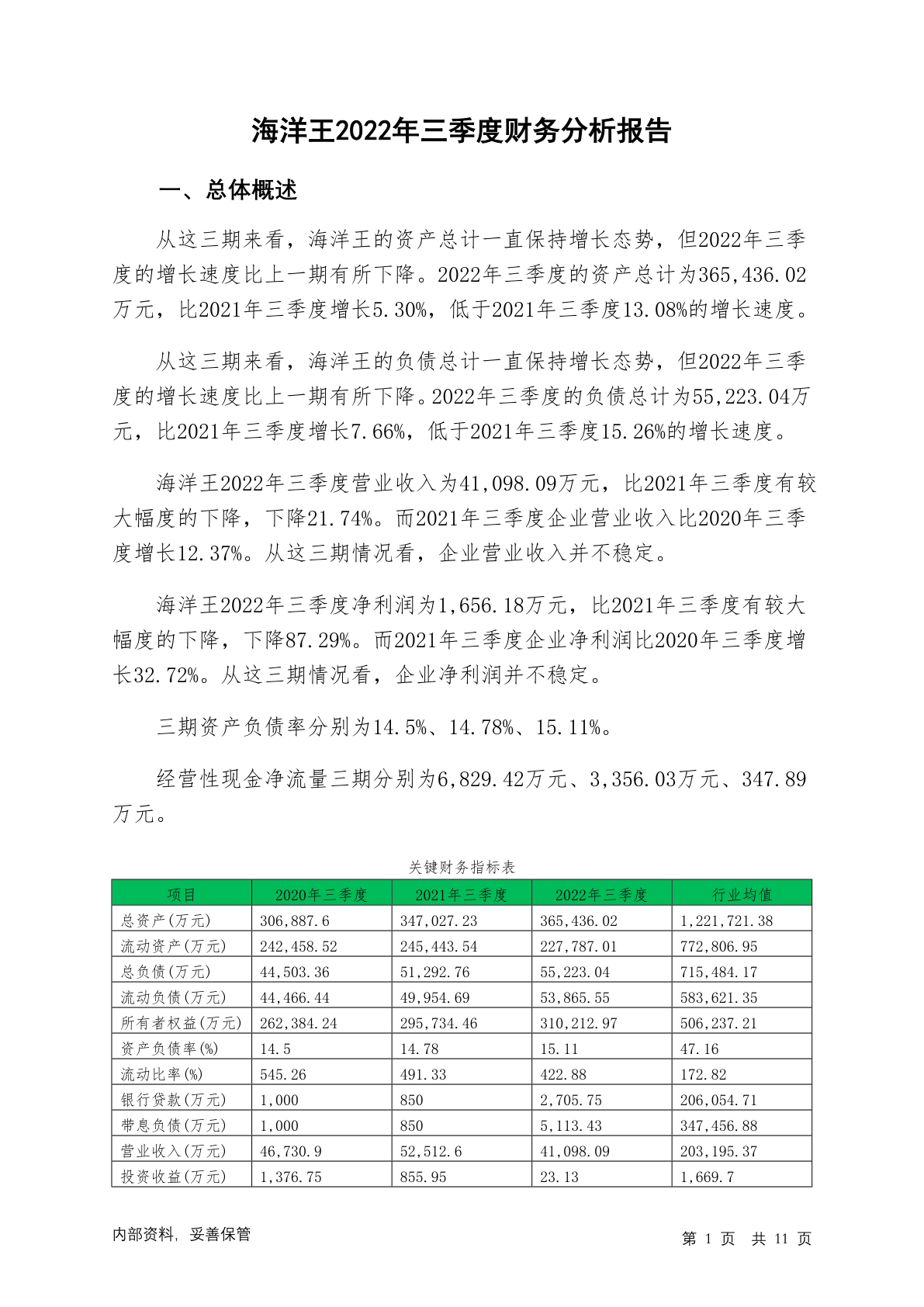 海洋王2022年三季度财务分析报告

一、总体概述

从这三期来看，海洋王的资产总计一直保持增长态势，但2022年三季度的增长速度比上一期有所下降。2022年三季度的资产总计为365,436.02万元，比2021年三季度增长5.30%，低于2021年三季度13.08%的增长速度。

从这三期来看，海洋王的负债总计一直保持增长态势，但2022年三季度的增长速度比上一期有所下降。2022年三季度的负债总计为55,223.04万元，比2021年三季度增长7.66%，低于2021年三季度15.26%的增长速度。

海洋王2022年三季度营业收入为41,098.09万元，比2021年三季度有较大幅度的下降，下降21.74%。而2021年三季度企业营业收入比2020年三季度增长12.37%。从这三期情况看，企业营业收入并不稳定。

海洋王2022年三季度净利润为1,656.18万元，比2021年三季度有较大幅度的下降，下降87.29%。而2021年三季度企业净利润比2020年三季度增长32.72%。从这三期情况看，企业净利润并不稳定。

三期资产负债率分别为14.5%、14.78%、15.11%。

经营性现金净流量三期分别为6,829.42万元、3,356.03万元、347.89万元。

关键财务指标表

| 项目 | 2020年三季度 | 2021年三季度 | 2022年三季度 | 行业均值 |
|---|---|---|---|---|
| 总资产(万元) | 306,887.6 | 347,027.23 | 365,436.02 | 1,221,721.38 |
| 流动资产(万元) | 242,458.52 | 245,443.54 | 227,787.01 | 772,806.95 |
| 总负债(万元) | 44,503.36 | 51,292.76 | 55,223.04 | 715,484.17 |
| 流动负债(万元) | 44,466.44 | 49,954.69 | 53,865.55 | 583,621.35 |
| 所有者权益(万元) | 262,384.24 | 295,734.46 | 310,212.97 | 506,237.21 |
| 资产负债率(%) | 14.5 | 14.78 | 15.11 | 47.16 |
| 流动比率(%) | 545.26 | 491.33 | 422.88 | 172.82 |
| 银行贷款(万元) | 1,000 | 850 | 2,705.75 | 206,054.71 |
| 带息负债(万元) | 1,000 | 850 | 5,113.43 | 347,456.88 |
| 营业收入(万元) | 46,730.9 | 52,512.6 | 41,098.09 | 203,195.37 |
| 投资收益(万元) | 1,376.75 | 855.95 | 23.13 | 1,669.7 |

内部资料，妥善保管

第 1 页 共 11 页